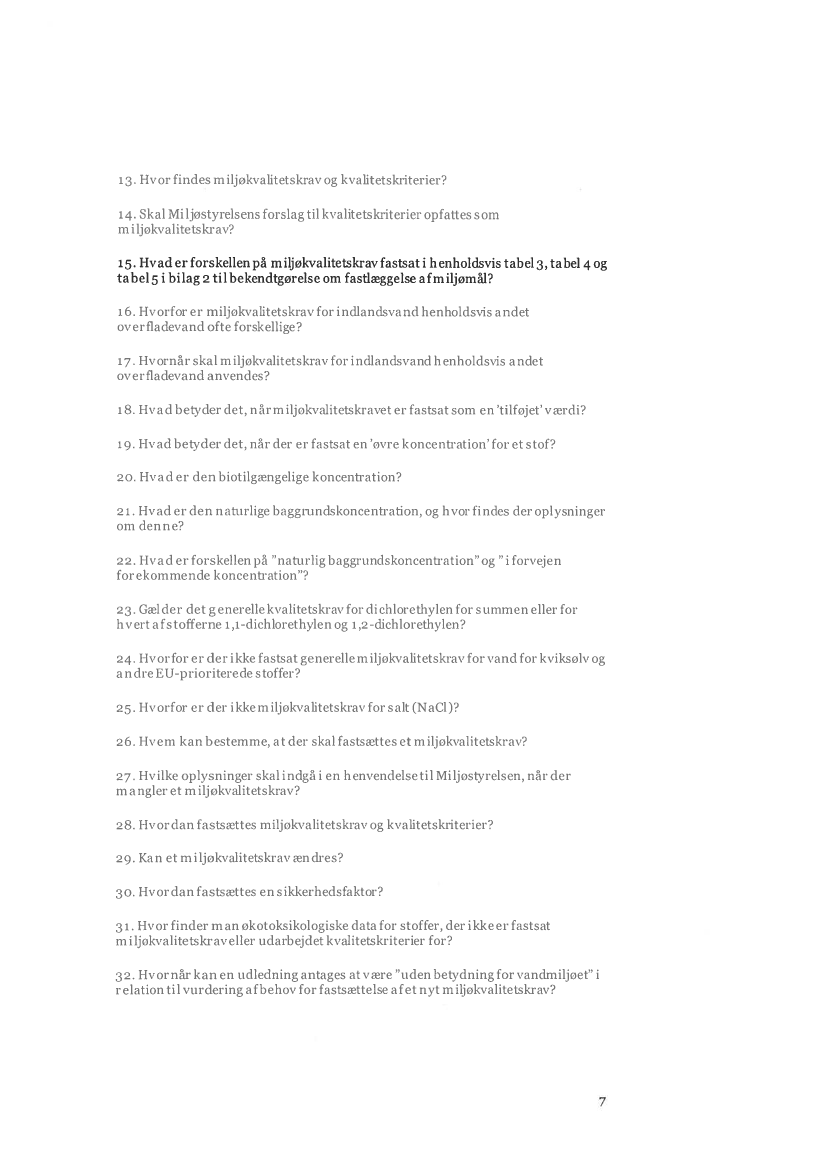 13. Hvor findes miljøkvalitetskrav og kvalitetskriterier?

14. Skal Miljøstyrelsens forslag til kvalitetskriterier opfattes som miljøkvalitetskrav?

15. Hvad er forskellen på miljøkvalitetskrav fastsat i henholdsvis tabel 3, tabel 4 og tabel 5 i bilag 2 til bekendtgørelse om fastlæggelse af miljømål?

16. Hvorfor er miljøkvalitetskrav for indlandsvand henholdsvis andet overfladevand ofte forskellige?

17. Hvornår skal miljøkvalitetskrav for indlandsvand henholdsvis andet overfladevand anvendes?

18. Hvad betyder det, når miljøkvalitetskravet er fastsat som en 'tilføjet' værdi?

19. Hvad betyder det, når der er fastsat en 'øvre koncentration' for et stof?

20. Hvad er den biotilgængelige koncentration?

21. Hvad er den naturlige baggrundskoncentration, og hvor findes der oplysninger om denne?

22. Hvad er forskellen på "naturlig baggrundskoncentration" og "i forvejen forekommende koncentration"?

23. Gælder det generelle kvalitetskrav for dichlorethylen for summen eller for hvert af stofferne 1,1-dichlorethylen og 1,2-dichlorethylen?

24. Hvorfor er der ikke fastsat generelle miljøkvalitetskrav for vand for kviksølv og andre EU-prioriterede stoffer?

25. Hvorfor er der ikke miljøkvalitetskrav for salt (NaCl)?

26. Hvem kan bestemme, at der skal fastsættes et miljøkvalitetskrav?

27. Hvilke oplysninger skal indgå i en henvendelse til Miljøstyrelsen, når der mangler et miljøkvalitetskrav?

28. Hvordan fastsættes miljøkvalitetskrav og kvalitetskriterier?

29. Kan et miljøkvalitetskrav ændres?

30. Hvordan fastsættes en sikkerhedsfaktor?

31. Hvor finder man økotoksikologiske data for stoffer, der ikke er fastsat miljøkvalitetskrav eller udarbejdet kvalitetskriterier for?

32. Hvornår kan en udledning antages at være "uden betydning for vandmiljøet" i relation til vurdering af behov for fastsættelse af et nyt miljøkvalitetskrav?

7